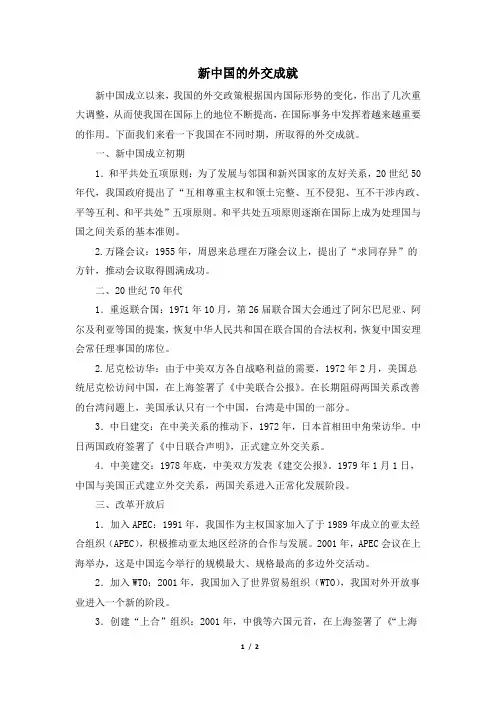 新中国的外交成就

新中国成立以来，我国的外交政策根据国内国际形势的变化，作出了几次重大调整，从而使我国在国际上的地位不断提高，在国际事务中发挥着越来越重要的作用。下面我们来看一下我国在不同时期，所取得的外交成就。

一、新中国成立初期

1．和平共处五项原则：为了发展与邻国和新兴国家的友好关系，20世纪50年代，我国政府提出了“互相尊重主权和领土完整、互不侵犯、互不干涉内政、平等互利、和平共处”五项原则。和平共处五项原则逐渐在国际上成为处理国与国之间关系的基本准则。

2.万隆会议：1955年，周恩来总理在万隆会议上，提出了“求同存异”的方针，推动会议取得圆满成功。

二、20世纪70年代

1．重返联合国：1971年10月，第26届联合国大会通过了阿尔巴尼亚、阿尔及利亚等国的提案，恢复中华人民共和国在联合国的合法权利，恢复中国安理会常任理事国的席位。

2.尼克松访华：由于中美双方各自战略利益的需要，1972年2月，美国总统尼克松访问中国，在上海签署了《中美联合公报》。在长期阻碍两国关系改善的台湾问题上，美国承认只有一个中国，台湾是中国的一部分。

3．中日建交：在中美关系的推动下，1972年，日本首相田中角荣访华。中日两国政府签署了《中日联合声明》，正式建立外交关系。

4．中美建交：1978年底，中美双方发表《建交公报》，1979年1月1日，中国与美国正式建立外交关系，两国关系进入正常化发展阶段。

三、改革开放后

1．加入APEC：1991年，我国作为主权国家加入了于1989年成立的亚太经合组织（APEC），积极推动亚太地区经济的合作与发展。2001年，APEC会议在上海举办，这是中国迄今举行的规模最大、规格最高的多边外交活动。

2．加入WTO：2001年，我国加入了世界贸易组织（WTO），我国对外开放事业进入一个新的阶段。

3．创建“上合”组织：2001年，中俄等六国元首，在上海签署了《“上海

1 / 2